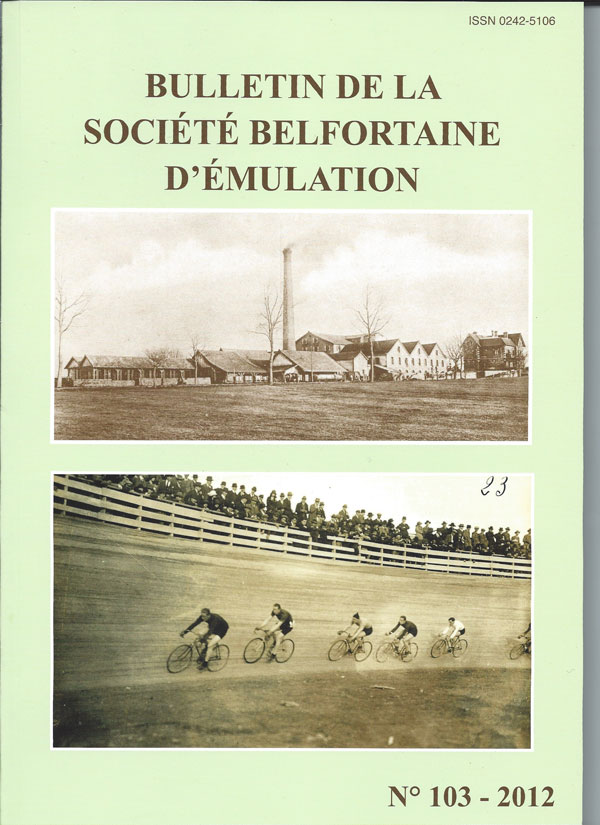 ISSN 0242-5106

BULLETIN DE LA SOCIÉTÉ BELFORTAINE D'ÉMULATION

23

N° 103 - 2012